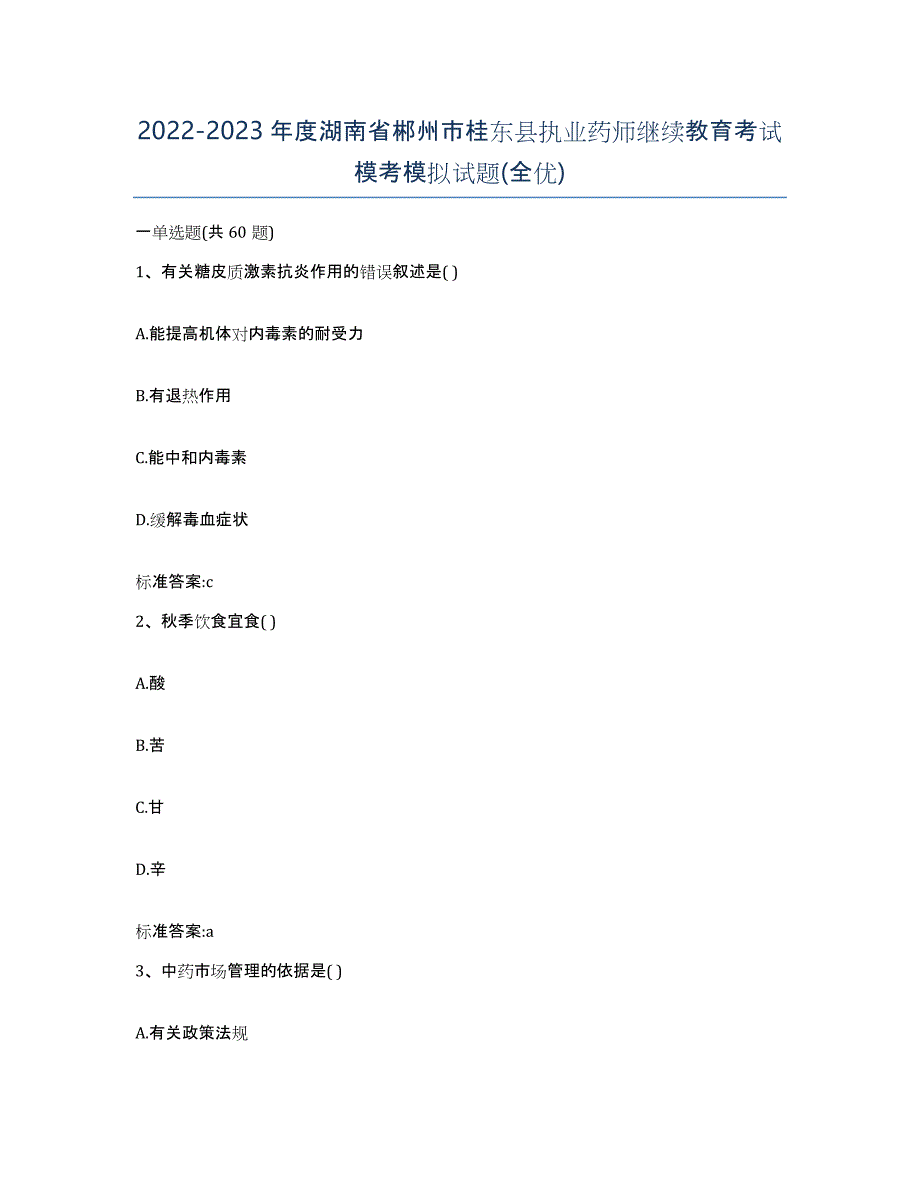 2022-2023年度湖南省郴州市桂东县执业药师继续教育考试模考模拟试题(全优)

一单选题(共 60 题)

1、有关糖皮质激素抗炎作用的错误叙述是( )

A.能提高机体对内毒素的耐受力

B.有退热作用

C.能中和内毒素

D.缓解毒血症状

标准答案:c

2、秋季饮食宜食( )

A.酸

B.苦

C.甘

D.辛

标准答案:a

3、中药市场管理的依据是( )

A.有关政策法规